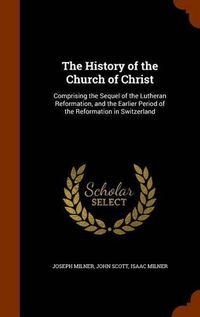 The History of the Church of Christ

Comprising the Sequel of the Lutheran Reformation, and the Earlier Period of the Reformation in Switzerland

Scholar SELECT

JOSEPH MILNER, JOHN SCOTT, ISAAC MILNER